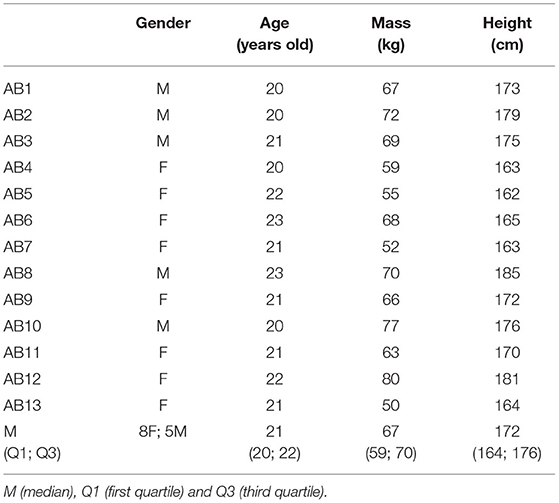 | | Gender | Age (years old) | Mass (kg) | Height (cm) |
|---|---|---|---|---|
| AB1 | M | 20 | 67 | 173 |
| AB2 | M | 20 | 72 | 179 |
| AB3 | M | 21 | 69 | 175 |
| AB4 | F | 20 | 59 | 163 |
| AB5 | F | 22 | 55 | 162 |
| AB6 | F | 23 | 68 | 165 |
| AB7 | F | 21 | 52 | 163 |
| AB8 | M | 23 | 70 | 185 |
| AB9 | F | 21 | 66 | 172 |
| AB10 | M | 20 | 77 | 176 |
| AB11 | F | 21 | 63 | 170 |
| AB12 | F | 22 | 80 | 181 |
| AB13 | F | 21 | 50 | 164 |
| M (Q1; Q3) | 8F; 5M | 21 (20; 22) | 67 (59; 70) | 172 (164; 176) |

M (median), Q1 (first quartile) and Q3 (third quartile).